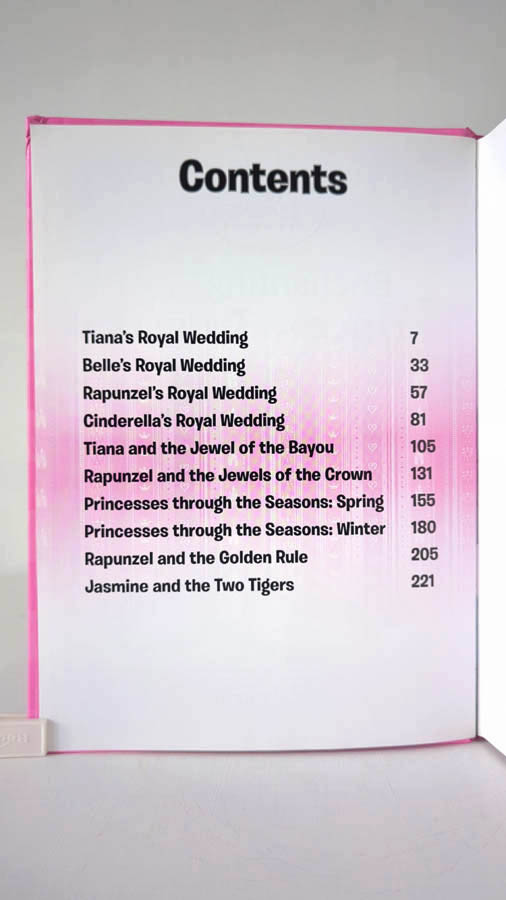 Contents

Tiana's Royal Wedding 7
Belle's Royal Wedding 33
Rapunzel's Royal Wedding 57
Cinderella's Royal Wedding 81
Tiana and the Jewel of the Bayou 105
Rapunzel and the Jewels of the Crown 131
Princesses through the Seasons: Spring 155
Princesses through the Seasons: Winter 180
Rapunzel and the Golden Rule 205
Jasmine and the Two Tigers 221